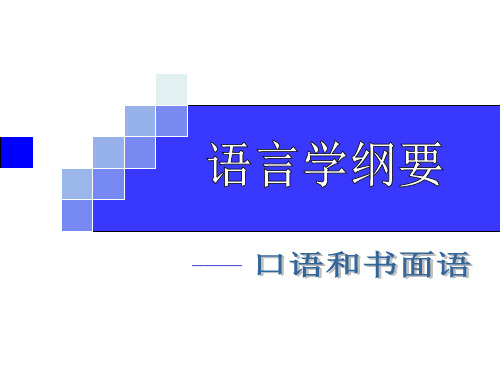 语言学纲要

—— 口语和书面语